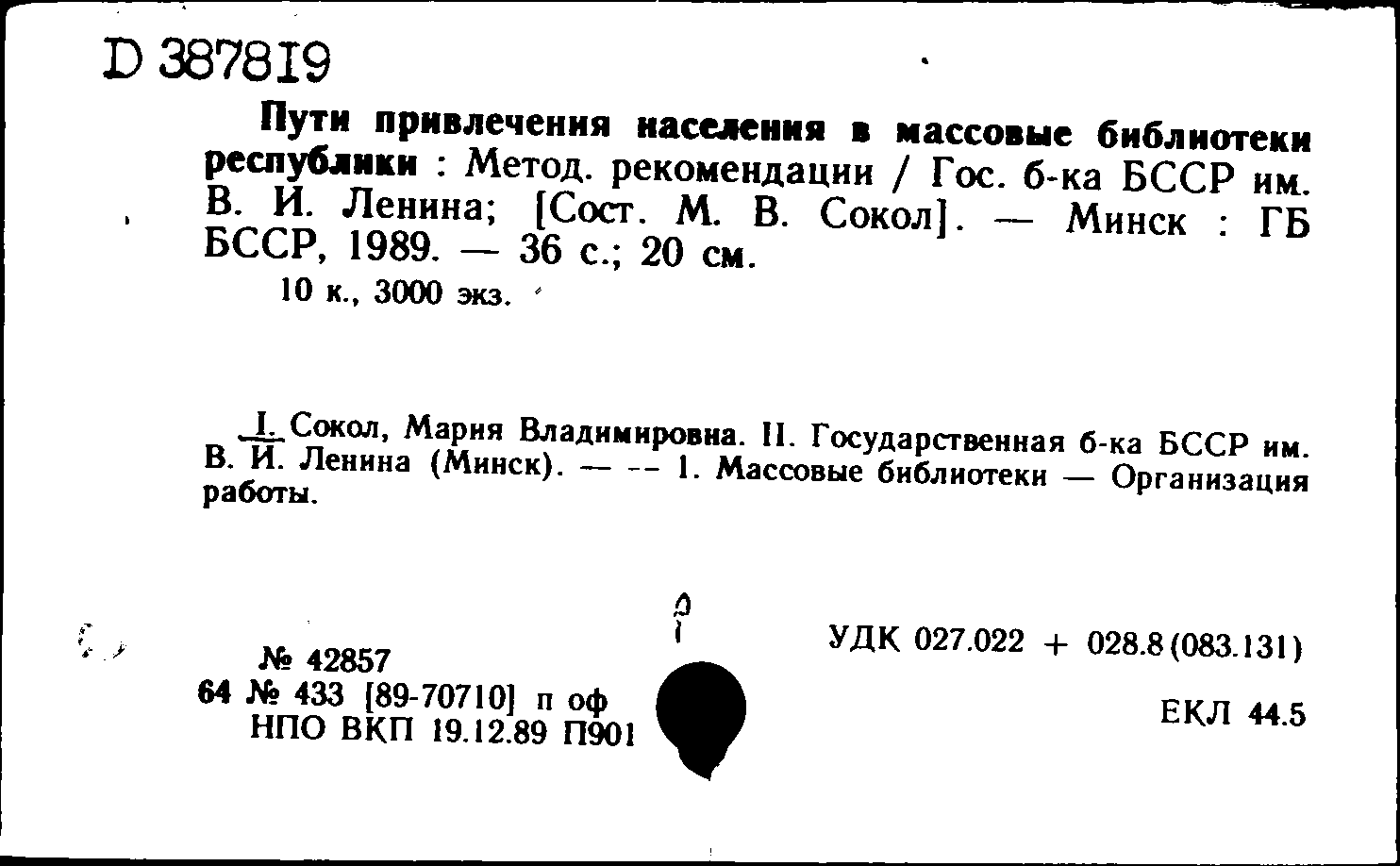 D 387819

Пути привлечения населения в массовые библиотеки республики : Метод. рекомендации / Гос. б-ка БССР им. В. И. Ленина; [Сост. М. В. Сокол]. — Минск : ГБ БССР, 1989. — 36 с.; 20 см.
10 к., 3000 экз.

I. Сокол, Мария Владимировна. II. Государственная б-ка БССР им. В. И. Ленина (Минск). — -- 1. Массовые библиотеки — Организация работы.

№ 42857
64 № 433 [89-70710] п оф
НПО ВКП 19.12.89 П901

УДК 027.022 + 028.8(083.131)

ЕКЛ 44.5